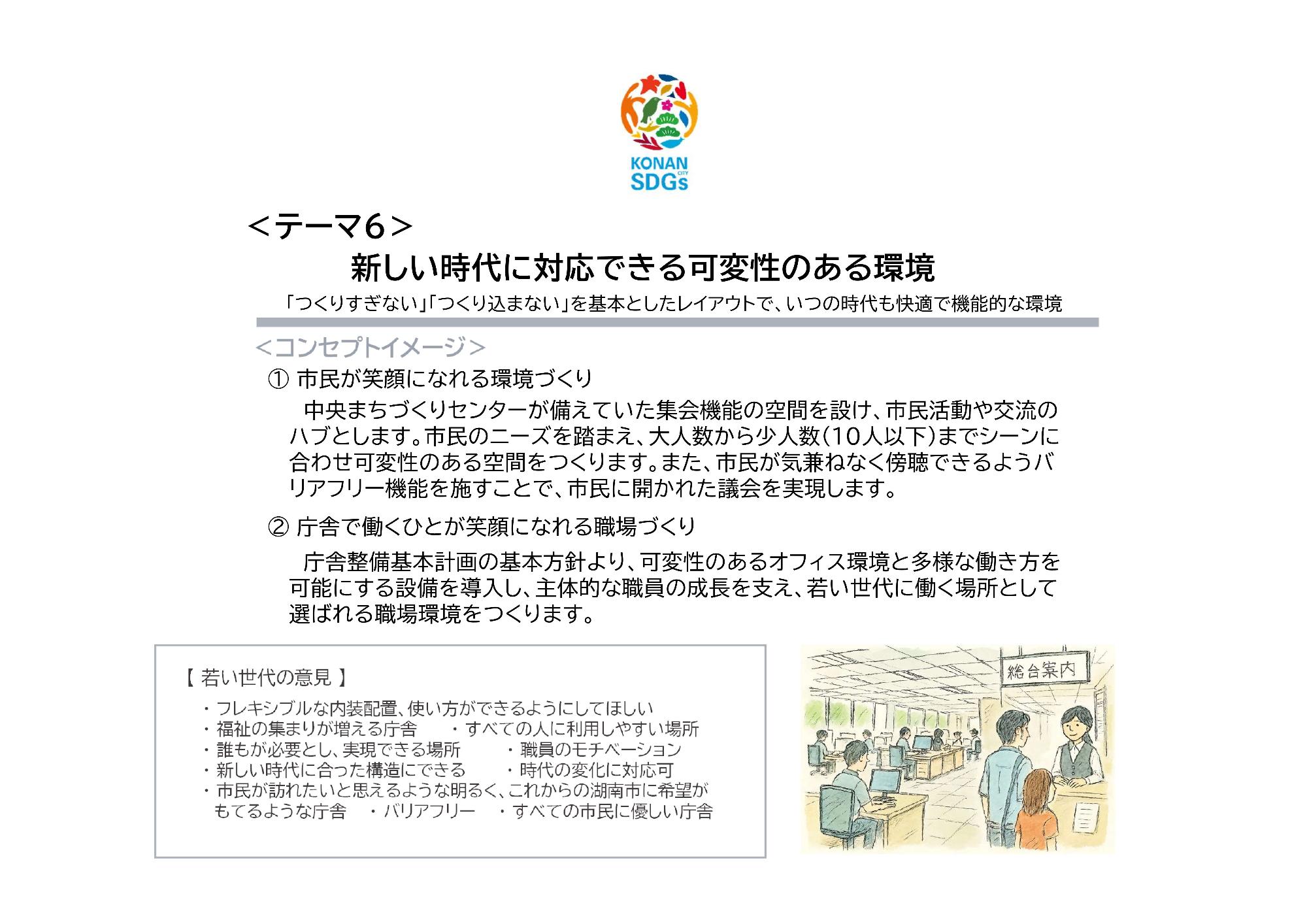 KONAN CITY SDGs

＜テーマ6＞
新しい時代に対応できる可変性のある環境

「つくりすぎない」「つくり込まない」を基本としたレイアウトで、いつの時代も快適で機能的な環境

＜コンセプトイメージ＞

① 市民が笑顔になれる環境づくり

中央まちづくりセンターが備えていた集会機能の空間を設け、市民活動や交流のハブとします。市民のニーズを踏まえ、大人数から少人数（10人以下）までシーンに合わせ可変性のある空間をつくります。また、市民が気兼ねなく傍聴できるようバリアフリー機能を施すことで、市民に開かれた議会を実現します。

② 庁舎で働くひとが笑顔になれる職場づくり

庁舎整備基本計画の基本方針より、可変性のあるオフィス環境と多様な働き方を可能にする設備を導入し、主体的な職員の成長を支え、若い世代に働く場所として選ばれる職場環境をつくります。

【 若い世代の意見 】
・フレキシブルな内装配置、使い方ができるようにしてほしい
・福祉の集まりが増える庁舎　・すべての人に利用しやすい場所
・誰もが必要とし、実現できる場所　・職員のモチベーション
・新しい時代に合った構造にできる　・時代の変化に対応可
・市民が訪れたいと思えるような明るく、これからの湖南市に希望がもてるような庁舎　・バリアフリー　・すべての市民に優しい庁舎

総合案内